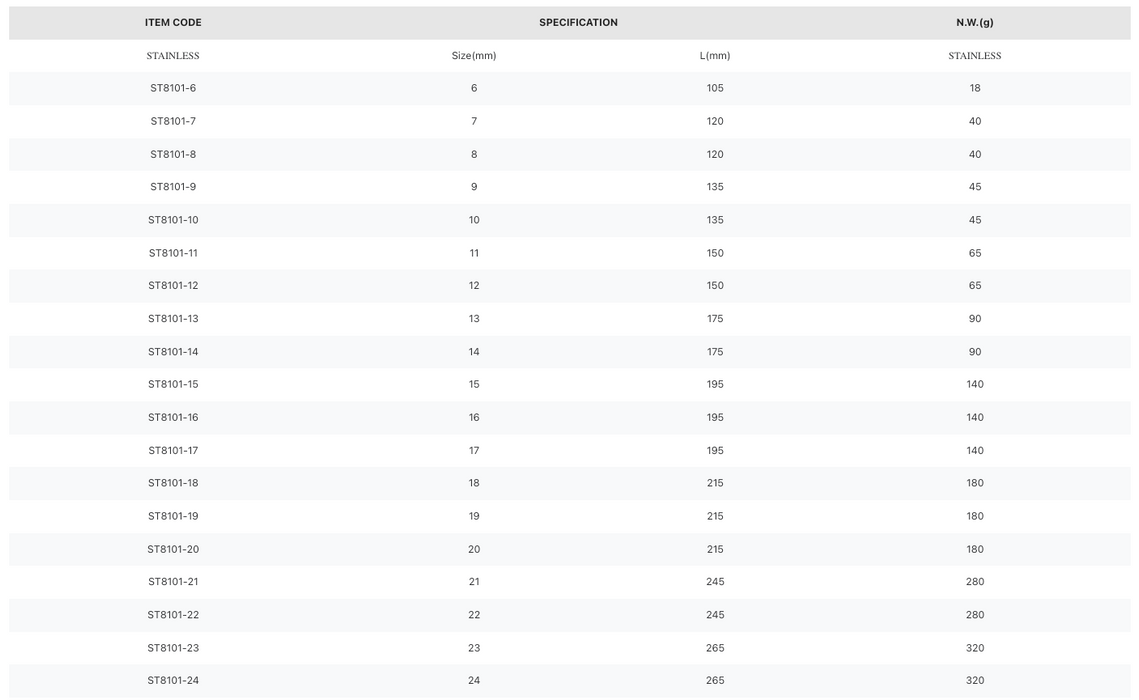 | ITEM CODE | SPECIFICATION | | N.W.(g) |
|---|---|---|---|
| STAINLESS | Size(mm) | L(mm) | STAINLESS |
| ST8101-6 | 6 | 105 | 18 |
| ST8101-7 | 7 | 120 | 40 |
| ST8101-8 | 8 | 120 | 40 |
| ST8101-9 | 9 | 135 | 45 |
| ST8101-10 | 10 | 135 | 45 |
| ST8101-11 | 11 | 150 | 65 |
| ST8101-12 | 12 | 150 | 65 |
| ST8101-13 | 13 | 175 | 90 |
| ST8101-14 | 14 | 175 | 90 |
| ST8101-15 | 15 | 195 | 140 |
| ST8101-16 | 16 | 195 | 140 |
| ST8101-17 | 17 | 195 | 140 |
| ST8101-18 | 18 | 215 | 180 |
| ST8101-19 | 19 | 215 | 180 |
| ST8101-20 | 20 | 215 | 180 |
| ST8101-21 | 21 | 245 | 280 |
| ST8101-22 | 22 | 245 | 280 |
| ST8101-23 | 23 | 265 | 320 |
| ST8101-24 | 24 | 265 | 320 |